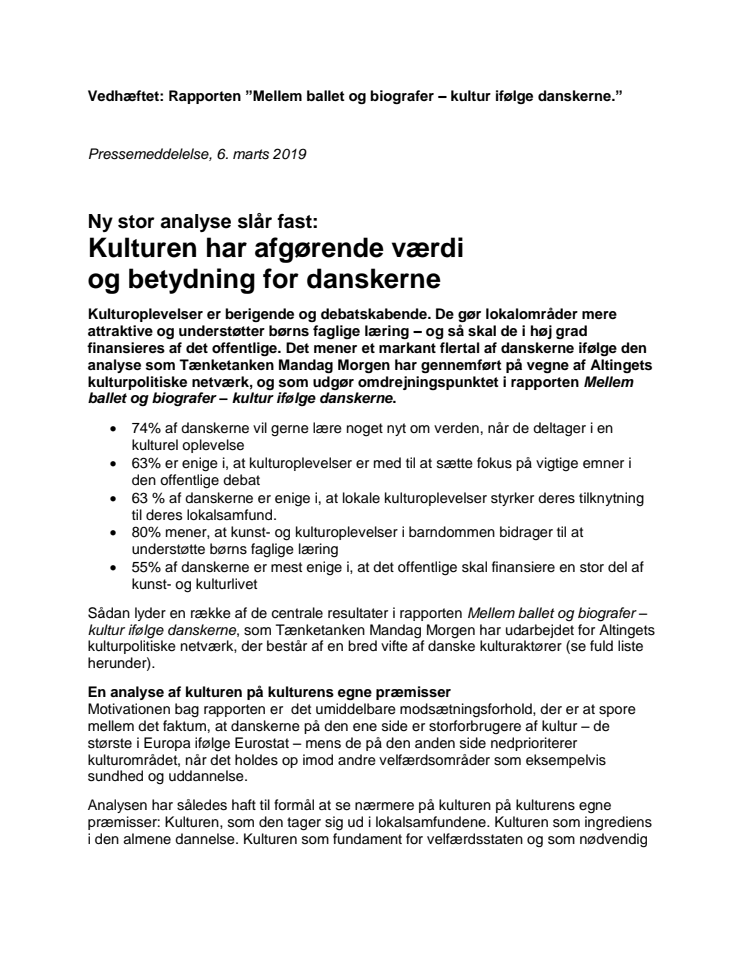 Vedhæftet: Rapporten ”Mellem ballet og biografer – kultur ifølge danskerne.”

Pressemeddelelse, 6. marts 2019

Ny stor analyse slår fast:
Kulturen har afgørende værdi og betydning for danskerne

Kulturoplevelser er berigende og debatskabende. De gør lokalområder mere attraktive og understøtter børns faglige læring – og så skal de i høj grad finansieres af det offentlige. Det mener et markant flertal af danskerne ifølge den analyse som Tænketanken Mandag Morgen har gennemført på vegne af Altingets kulturpolitiske netværk, og som udgør omdrejningspunktet i rapporten Mellem ballet og biografer – kultur ifølge danskerne.

• 74% af danskerne vil gerne lære noget nyt om verden, når de deltager i en kulturel oplevelse
• 63% er enige i, at kulturoplevelser er med til at sætte fokus på vigtige emner i den offentlige debat
• 63 % af danskerne er enige i, at lokale kulturoplevelser styrker deres tilknytning til deres lokalsamfund.
• 80% mener, at kunst- og kulturoplevelser i barndommen bidrager til at understøtte børns faglige læring
• 55% af danskerne er mest enige i, at det offentlige skal finansiere en stor del af kunst- og kulturlivet

Sådan lyder en række af de centrale resultater i rapporten Mellem ballet og biografer – kultur ifølge danskerne, som Tænketanken Mandag Morgen har udarbejdet for Altingets kulturpolitiske netværk, der består af en bred vifte af danske kulturaktører (se fuld liste herunder).

En analyse af kulturen på kulturens egne præmisser
Motivationen bag rapporten er det umiddelbare modsætningsforhold, der er at spore mellem det faktum, at danskerne på den ene side er storforbrugere af kultur – de største i Europa ifølge Eurostat – mens de på den anden side nedprioriterer kulturområdet, når det holdes op imod andre velfærdsområder som eksempelvis sundhed og uddannelse.

Analysen har således haft til formål at se nærmere på kulturen på kulturens egne præmisser: Kulturen, som den tager sig ud i lokalsamfundene. Kulturen som ingrediens i den almene dannelse. Kulturen som fundament for velfærdsstaten og som nødvendig